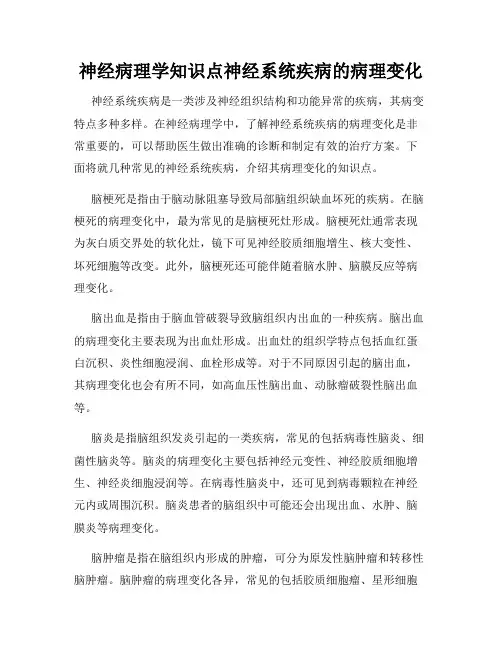 神经病理学知识点神经系统疾病的病理变化

神经系统疾病是一类涉及神经组织结构和功能异常的疾病，其病变特点多种多样。在神经病理学中，了解神经系统疾病的病理变化是非常重要的，可以帮助医生做出准确的诊断和制定有效的治疗方案。下面将就几种常见的神经系统疾病，介绍其病理变化的知识点。

脑梗死是指由于脑动脉阻塞导致局部脑组织缺血坏死的疾病。在脑梗死的病理变化中，最为常见的是脑梗死灶形成。脑梗死灶通常表现为灰白质交界处的软化灶，镜下可见神经胶质细胞增生、核大变性、坏死细胞等改变。此外，脑梗死还可能伴随着脑水肿、脑膜反应等病理变化。

脑出血是指由于脑血管破裂导致脑组织内出血的一种疾病。脑出血的病理变化主要表现为出血灶形成。出血灶的组织学特点包括血红蛋白沉积、炎性细胞浸润、血栓形成等。对于不同原因引起的脑出血，其病理变化也会有所不同，如高血压性脑出血、动脉瘤破裂性脑出血等。

脑炎是指脑组织发炎引起的一类疾病，常见的包括病毒性脑炎、细菌性脑炎等。脑炎的病理变化主要包括神经元变性、神经胶质细胞增生、神经炎细胞浸润等。在病毒性脑炎中，还可见到病毒颗粒在神经元内或周围沉积。脑炎患者的脑组织中可能还会出现出血、水肿、脑膜炎等病理变化。

脑肿瘤是指在脑组织内形成的肿瘤，可分为原发性脑肿瘤和转移性脑肿瘤。脑肿瘤的病理变化各异，常见的包括胶质细胞瘤、星形细胞